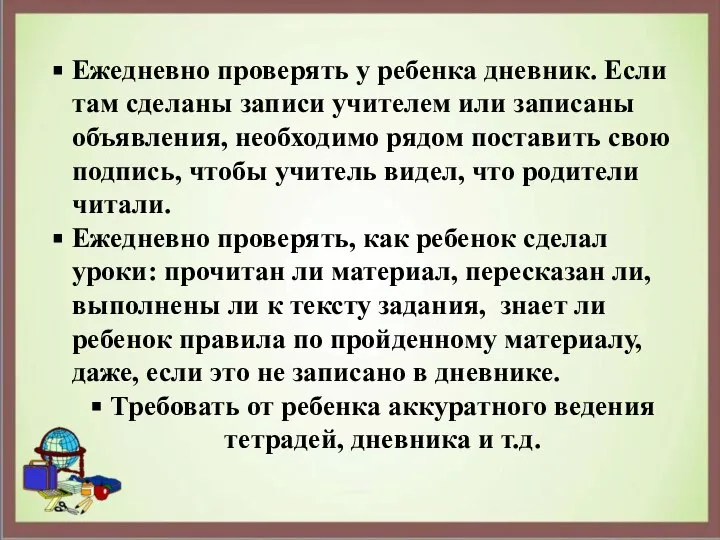 ▪ Ежедневно проверять у ребенка дневник. Если там сделаны записи учителем или записаны объявления, необходимо рядом поставить свою подпись, чтобы учитель видел, что родители читали.
▪ Ежедневно проверять, как ребенок сделал уроки: прочитан ли материал, пересказан ли, выполнены ли к тексту задания, знает ли ребенок правила по пройденному материалу, даже, если это не записано в дневнике.
▪ Требовать от ребенка аккуратного ведения тетрадей, дневника и т.д.